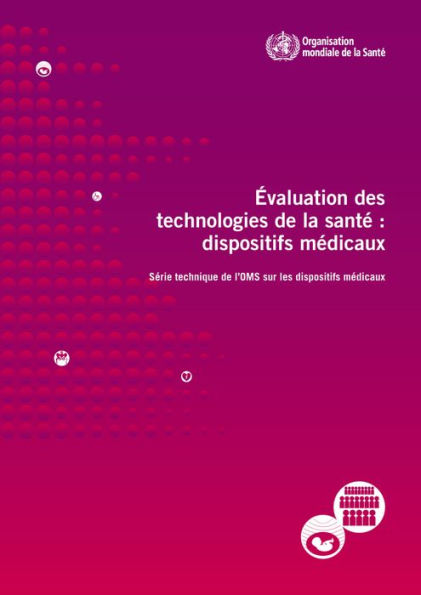 Organisation mondiale de la Santé

Évaluation des technologies de la santé : dispositifs médicaux

Série technique de l'OMS sur les dispositifs médicaux